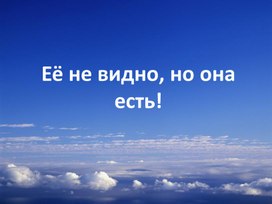 Её не видно, но она есть!